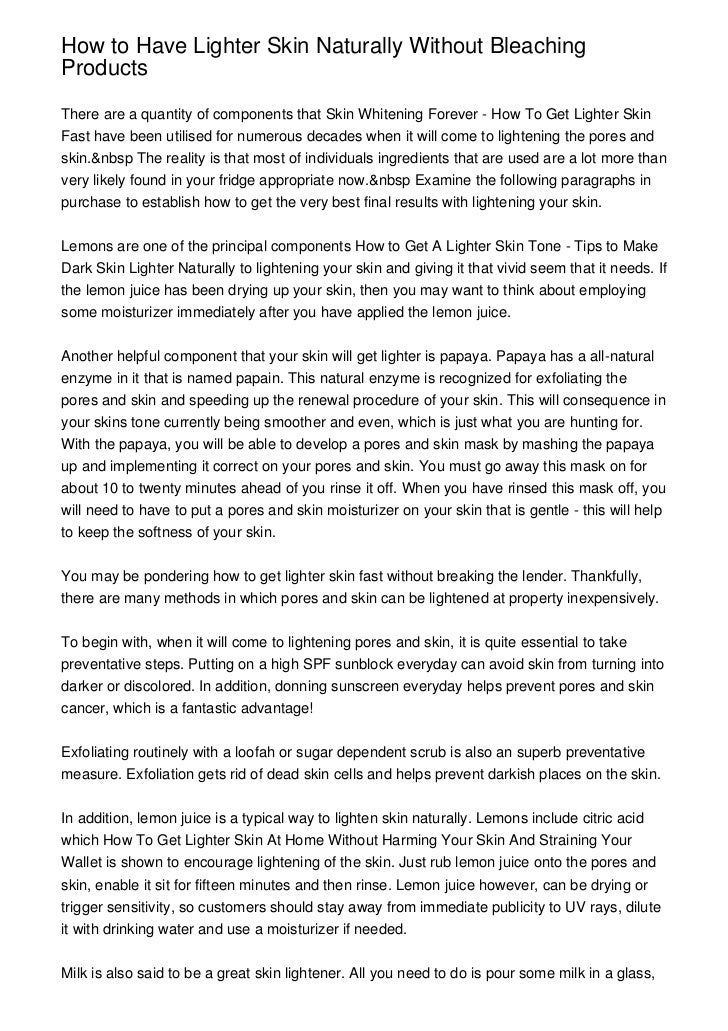 How to Have Lighter Skin Naturally Without Bleaching Products

There are a quantity of components that Skin Whitening Forever - How To Get Lighter Skin Fast have been utilised for numerous decades when it will come to lightening the pores and skin.&nbsp The reality is that most of individuals ingredients that are used are a lot more than very likely found in your fridge appropriate now.&nbsp Examine the following paragraphs in purchase to establish how to get the very best final results with lightening your skin.

Lemons are one of the principal components How to Get A Lighter Skin Tone - Tips to Make Dark Skin Lighter Naturally to lightening your skin and giving it that vivid seem that it needs. If the lemon juice has been drying up your skin, then you may want to think about employing some moisturizer immediately after you have applied the lemon juice.

Another helpful component that your skin will get lighter is papaya. Papaya has a all-natural enzyme in it that is named papain. This natural enzyme is recognized for exfoliating the pores and skin and speeding up the renewal procedure of your skin. This will consequence in your skins tone currently being smoother and even, which is just what you are hunting for. With the papaya, you will be able to develop a pores and skin mask by mashing the papaya up and implementing it correct on your pores and skin. You must go away this mask on for about 10 to twenty minutes ahead of you rinse it off. When you have rinsed this mask off, you will need to have to put a pores and skin moisturizer on your skin that is gentle - this will help to keep the softness of your skin.

You may be pondering how to get lighter skin fast without breaking the lender. Thankfully, there are many methods in which pores and skin can be lightened at property inexpensively.

To begin with, when it will come to lightening pores and skin, it is quite essential to take preventative steps. Putting on a high SPF sunblock everyday can avoid skin from turning into darker or discolored. In addition, donning sunscreen everyday helps prevent pores and skin cancer, which is a fantastic advantage!

Exfoliating routinely with a loofah or sugar dependent scrub is also an superb preventative measure. Exfoliation gets rid of dead skin cells and helps prevent darkish places on the skin.

In addition, lemon juice is a typical way to lighten skin naturally. Lemons include citric acid which How To Get Lighter Skin At Home Without Harming Your Skin And Straining Your Wallet is shown to encourage lightening of the skin. Just rub lemon juice onto the pores and skin, enable it sit for fifteen minutes and then rinse. Lemon juice however, can be drying or trigger sensitivity, so customers should stay away from immediate publicity to UV rays, dilute it with drinking water and use a moisturizer if needed.

Milk is also said to be a great skin lightener. All you need to do is pour some milk in a glass,